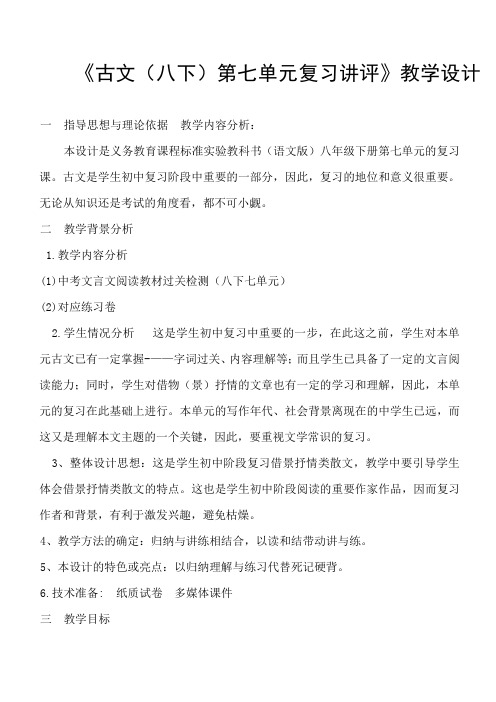 《古文（八下）第七单元复习讲评》教学设计

一　指导思想与理论依据　教学内容分析：

本设计是义务教育课程标准实验教科书（语文版）八年级下册第七单元的复习课。古文是学生初中复习阶段中重要的一部分，因此，复习的地位和意义很重要。无论从知识还是考试的角度看，都不可小觑。

二　教学背景分析

1.教学内容分析

(1)中考文言文阅读教材过关检测（八下七单元）

(2)对应练习卷

2.学生情况分析　这是学生初中复习中重要的一步，在此这之前，学生对本单元古文已有一定掌握——字词过关、内容理解等；而且学生已具备了一定的文言阅读能力；同时，学生对借物（景）抒情的文章也有一定的学习和理解，因此，本单元的复习在此基础上进行。本单元的写作年代、社会背景离现在的中学生已远，而这又是理解本文主题的一个关键，因此，要重视文学常识的复习。

3、整体设计思想：这是学生初中阶段复习借景抒情类散文，教学中要引导学生体会借景抒情类散文的特点。这也是学生初中阶段阅读的重要作家作品，因而复习作者和背景，有利于激发兴趣，避免枯燥。

4、教学方法的确定：归纳与讲练相结合，以读和结带动讲与练。

5、本设计的特色或亮点：以归纳理解与练习代替死记硬背。

6.技术准备：　纸质试卷　多媒体课件

三　教学目标